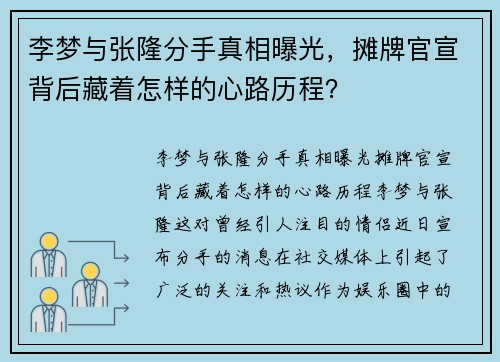 李梦与张隆分手真相曝光，摊牌官宣背后藏着怎样的心路历程？

李梦与张隆分手真相曝光摊牌官宣背后藏着怎样的心路历程李梦与张隆这对曾经引人注目的情侣近日宣布分手的消息在社交媒体上引起了广泛的关注和热议作为娱乐圈中的